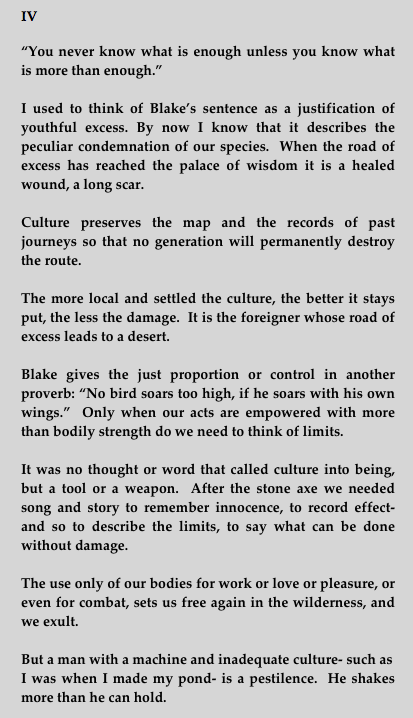 IV

“You never know what is enough unless you know what is more than enough.”

I used to think of Blake’s sentence as a justification of youthful excess. By now I know that it describes the peculiar condemnation of our species. When the road of excess has reached the palace of wisdom it is a healed wound, a long scar.

Culture preserves the map and the records of past journeys so that no generation will permanently destroy the route.

The more local and settled the culture, the better it stays put, the less the damage. It is the foreigner whose road of excess leads to a desert.

Blake gives the just proportion or control in another proverb: “No bird soars too high, if he soars with his own wings.” Only when our acts are empowered with more than bodily strength do we need to think of limits.

It was no thought or word that called culture into being, but a tool or a weapon. After the stone axe we needed song and story to remember innocence, to record effect- and so to describe the limits, to say what can be done without damage.

The use only of our bodies for work or love or pleasure, or even for combat, sets us free again in the wilderness, and we exult.

But a man with a machine and inadequate culture- such as I was when I made my pond- is a pestilence. He shakes more than he can hold.